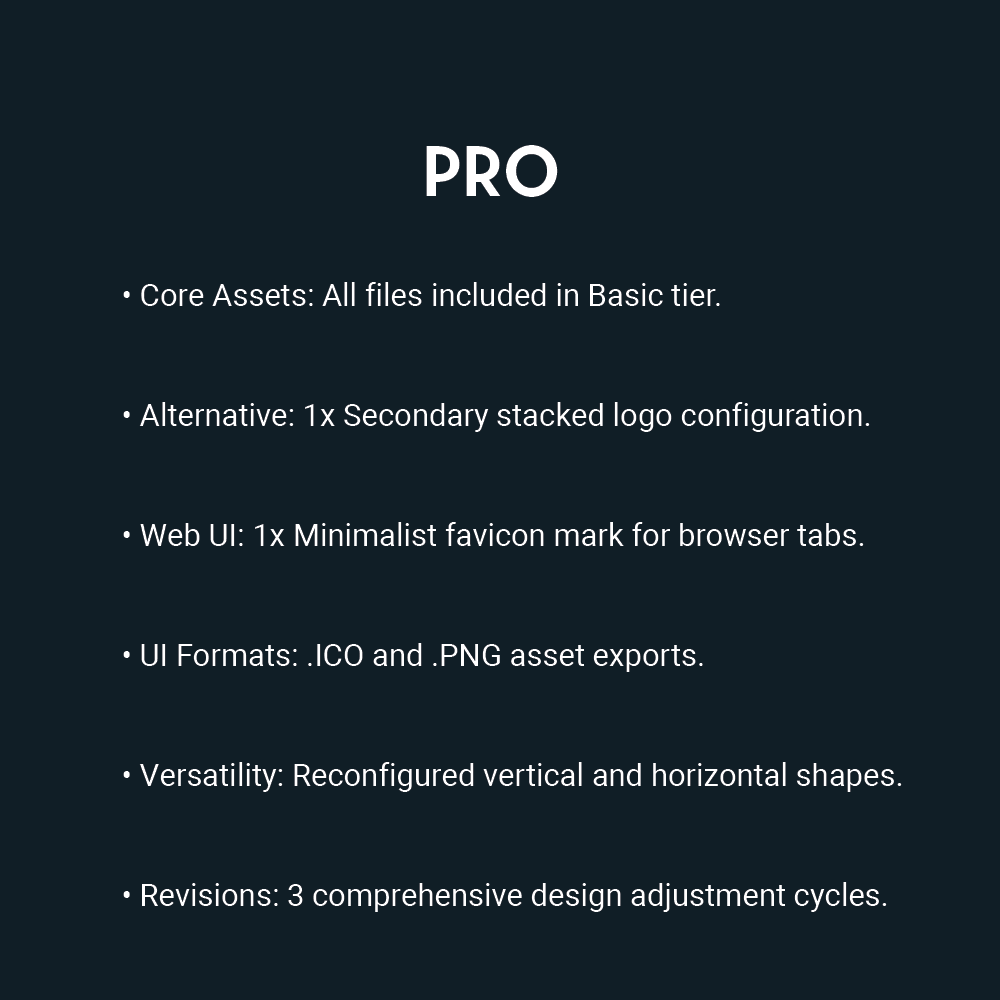 PRO

• Core Assets: All files included in Basic tier.

• Alternative: 1x Secondary stacked logo configuration.

• Web UI: 1x Minimalist favicon mark for browser tabs.

• UI Formats: .ICO and .PNG asset exports.

• Versatility: Reconfigured vertical and horizontal shapes.

• Revisions: 3 comprehensive design adjustment cycles.